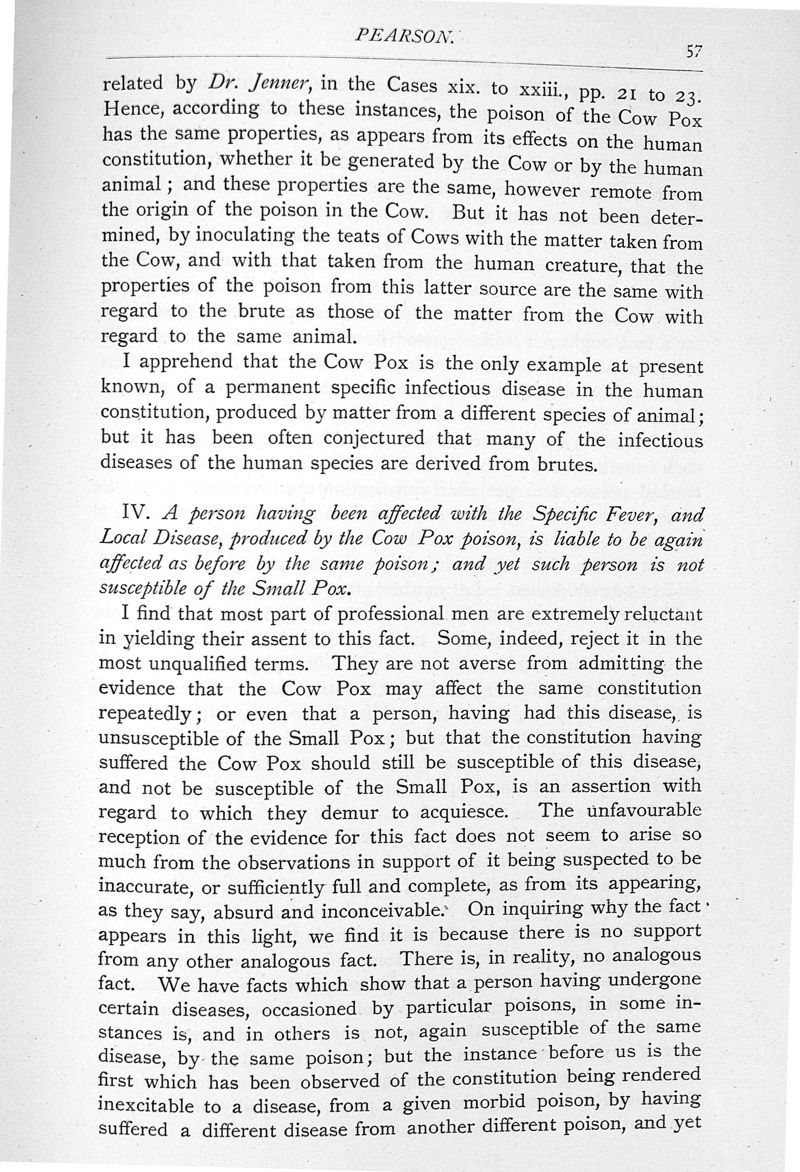 PEARSON.

57

related by Dr. Jenner, in the Cases xix. to xxiii., pp. 21 to 23. Hence, according to these instances, the poison of the Cow Pox has the same properties, as appears from its effects on the human constitution, whether it be generated by the Cow or by the human animal; and these properties are the same, however remote from the origin of the poison in the Cow. But it has not been determined, by inoculating the teats of Cows with the matter taken from the Cow, and with that taken from the human creature, that the properties of the poison from this latter source are the same with regard to the brute as those of the matter from the Cow with regard to the same animal.

I apprehend that the Cow Pox is the only example at present known, of a permanent specific infectious disease in the human constitution, produced by matter from a different species of animal; but it has been often conjectured that many of the infectious diseases of the human species are derived from brutes.

IV. A person having been affected with the Specific Fever, and Local Disease, produced by the Cow Pox poison, is liable to be again affected as before by the same poison; and yet such person is not susceptible of the Small Pox.

I find that most part of professional men are extremely reluctant in yielding their assent to this fact. Some, indeed, reject it in the most unqualified terms. They are not averse from admitting the evidence that the Cow Pox may affect the same constitution repeatedly; or even that a person, having had this disease, is unsusceptible of the Small Pox; but that the constitution having suffered the Cow Pox should still be susceptible of this disease, and not be susceptible of the Small Pox, is an assertion with regard to which they demur to acquiesce. The unfavourable reception of the evidence for this fact does not seem to arise so much from the observations in support of it being suspected to be inaccurate, or sufficiently full and complete, as from its appearing, as they say, absurd and inconceivable. On inquiring why the fact appears in this light, we find it is because there is no support from any other analogous fact. There is, in reality, no analogous fact. We have facts which show that a person having undergone certain diseases, occasioned by particular poisons, in some instances is, and in others is not, again susceptible of the same disease, by the same poison; but the instance before us is the first which has been observed of the constitution being rendered inexcitable to a disease, from a given morbid poison, by having suffered a different disease from another different poison, and yet